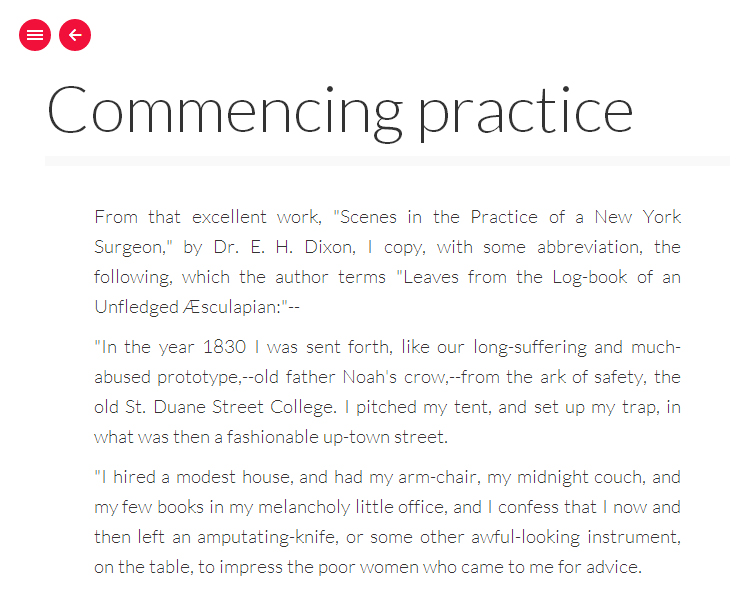 Commencing practice

From that excellent work, "Scenes in the Practice of a New York Surgeon," by Dr. E. H. Dixon, I copy, with some abbreviation, the following, which the author terms "Leaves from the Log-book of an Unfledged Æsculapian:"--

"In the year 1830 I was sent forth, like our long-suffering and much-abused prototype,--old father Noah's crow,--from the ark of safety, the old St. Duane Street College. I pitched my tent, and set up my trap, in what was then a fashionable up-town street.

"I hired a modest house, and had my arm-chair, my midnight couch, and my few books in my melancholy little office, and I confess that I now and then left an amputating-knife, or some other awful-looking instrument, on the table, to impress the poor women who came to me for advice.